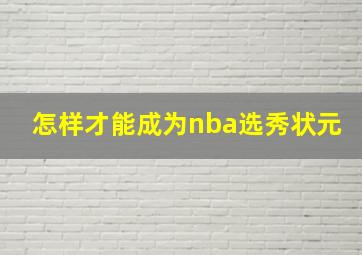 怎样才能成为nba选秀状元